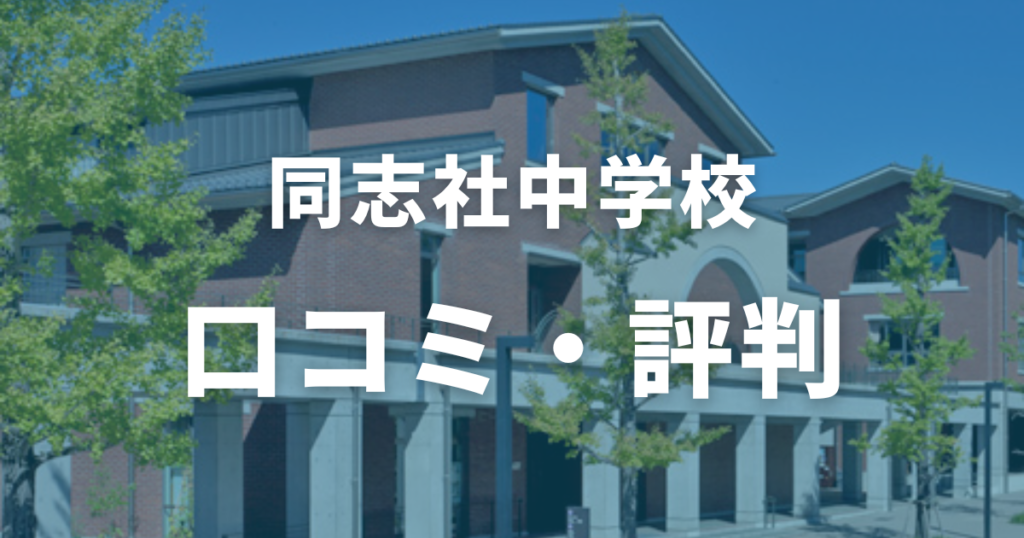 同志社中学校

口コミ・評判